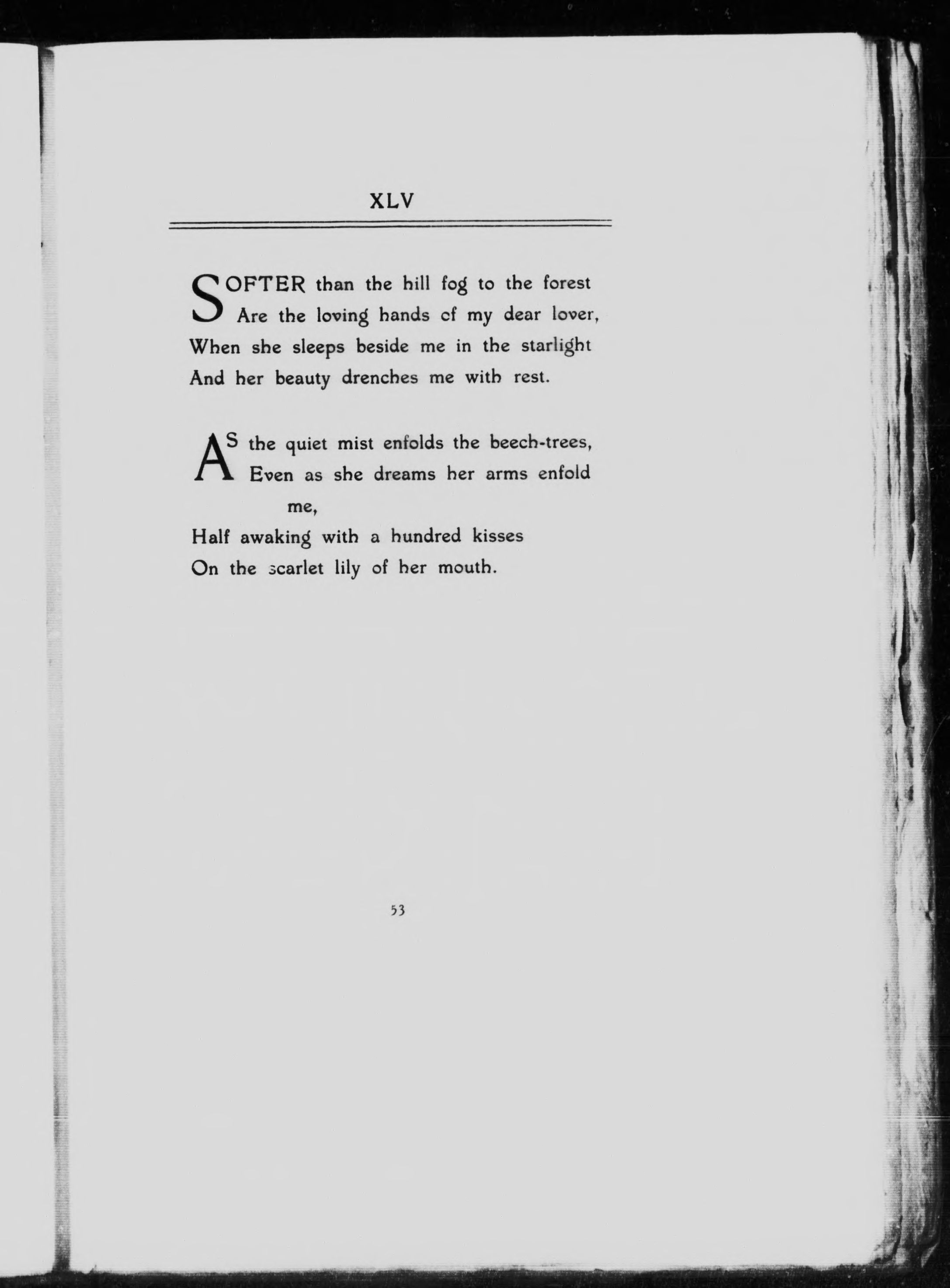 XLV

SOFTER than the hill fog to the forest
Are the loving hands of my dear lover,
When she sleeps beside me in the starlight
And her beauty drenches me with rest.

AS the quiet mist enfolds the beech-trees,
Even as she dreams her arms enfold me,
Half awaking with a hundred kisses
On the scarlet lily of her mouth.

53